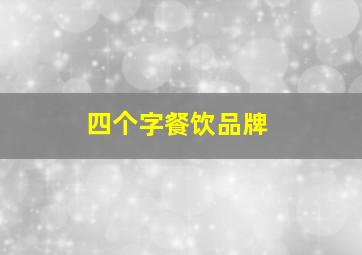 四个字餐饮品牌